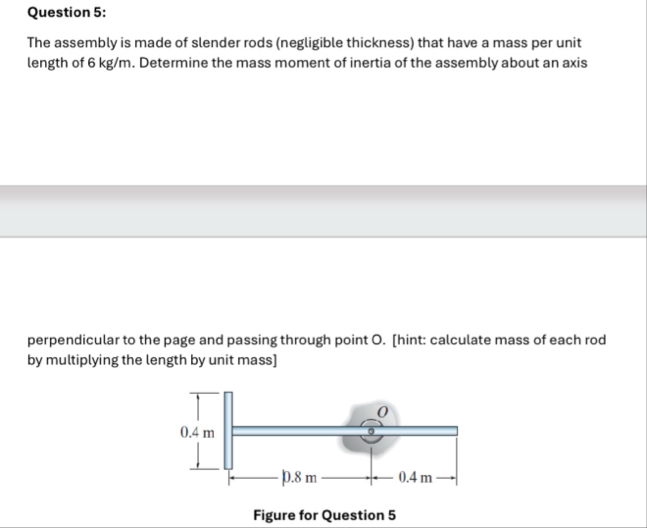 Question 5:

The assembly is made of slender rods (negligible thickness) that have a mass per unit length of 6 kg/m. Determine the mass moment of inertia of the assembly about an axis

perpendicular to the page and passing through point O. [hint: calculate mass of each rod by multiplying the length by unit mass]

0.4 m

O

0.8 m

0.4 m

Figure for Question 5